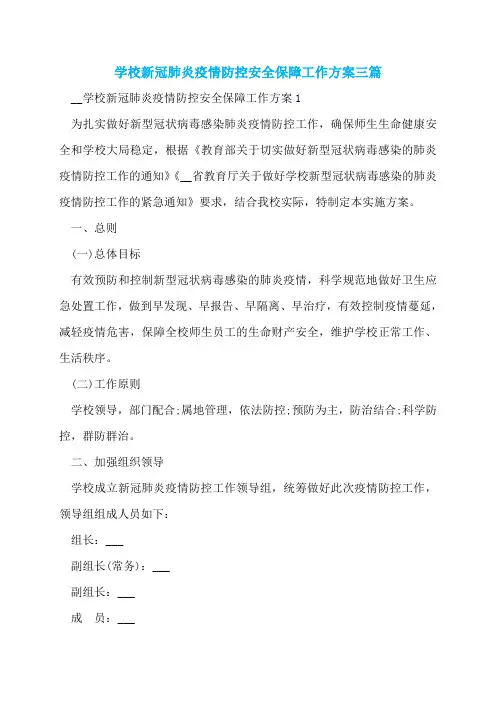 学校新冠肺炎疫情防控安全保障工作方案三篇

__学校新冠肺炎疫情防控安全保障工作方案 1

为扎实做好新型冠状病毒感染肺炎疫情防控工作，确保师生生命健康安全和学校大局稳定，根据《教育部关于切实做好新型冠状病毒感染的肺炎疫情防控工作的通知》《__省教育厅关于做好学校新型冠状病毒感染的肺炎疫情防控工作的紧急通知》要求，结合我校实际，特制定本实施方案。

一、总则

(一)总体目标

有效预防和控制新型冠状病毒感染的肺炎疫情，科学规范地做好卫生应急处置工作，做到早发现、早报告、早隔离、早治疗，有效控制疫情蔓延，减轻疫情危害，保障全校师生员工的生命财产安全，维护学校正常工作、生活秩序。

(二)工作原则

学校领导，部门配合;属地管理，依法防控;预防为主，防治结合;科学防控，群防群治。

二、加强组织领导

学校成立新冠肺炎疫情防控工作领导组，统筹做好此次疫情防控工作，领导组组成人员如下:

组长：___

副组长(常务)：___

副组长：___

成　员：___